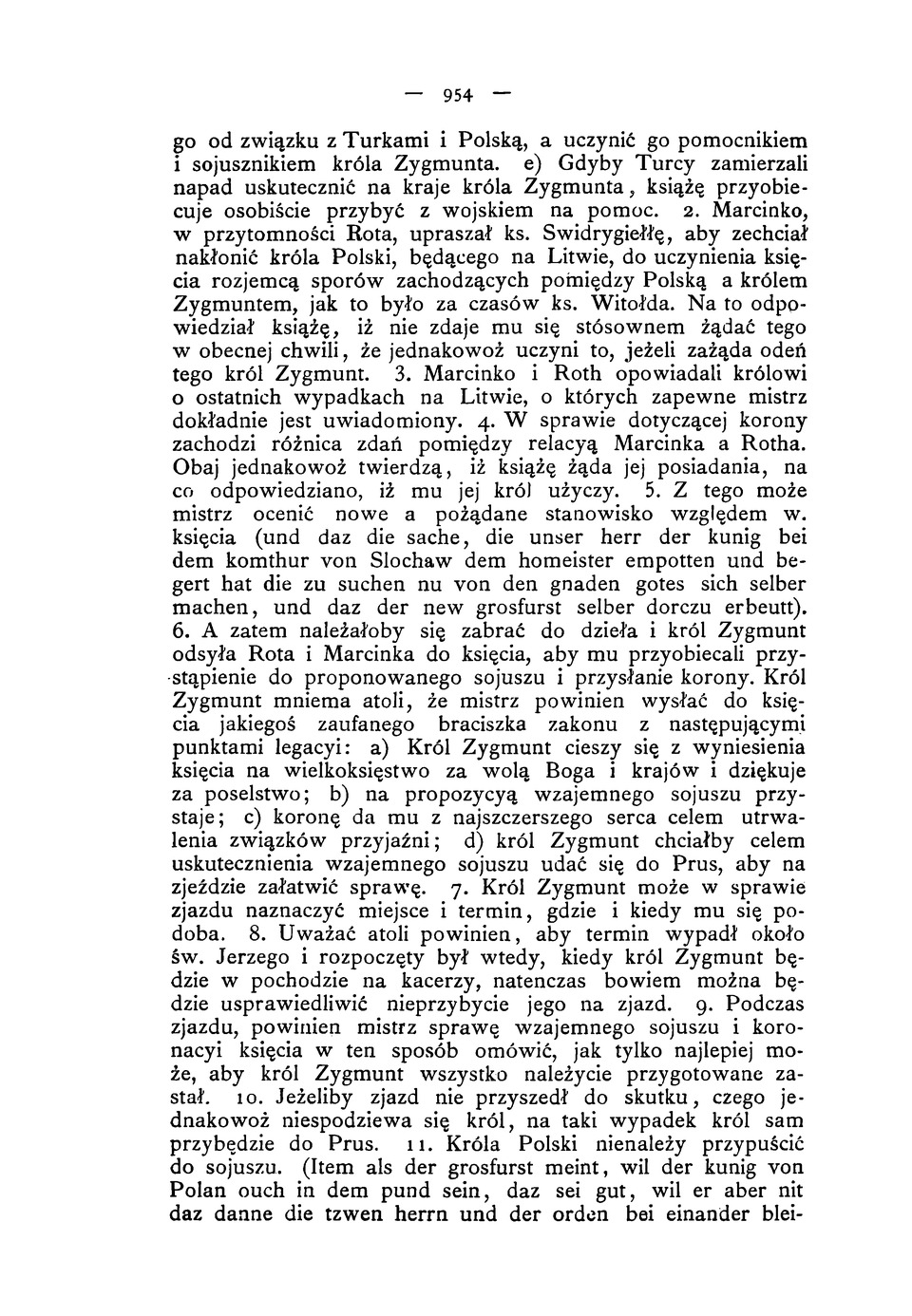 — 954 —

go od związku z Turkami i Polską, a uczynić go pomocnikiem i sojusznikiem króla Zygmunta. e) Gdyby Turcy zamierzali napad uskutecznić na kraje króla Zygmunta, książę przyobiecuje osobiście przybyć z wojskiem na pomoc. 2. Marcinko, w przytomności Rota, upraszał ks. Swidrygiełłę, aby zechciał nakłonić króla Polski, będącego na Litwie, do uczynienia księcia rozjemcą sporów zachodzących pomiędzy Polską a królem Zygmuntem, jak to było za czasów ks. Witołda. Na to odpowiedział książę, iż nie zdaje mu się stósownem żądać tego w obecnej chwili, że jednakowoż uczyni to, jeżeli zażąda odeń tego król Zygmunt. 3. Marcinko i Roth opowiadali królowi o ostatnich wypadkach na Litwie, o których zapewne mistrz dokładnie jest uwiadomiony. 4. W sprawie dotyczącej korony zachodzi różnica zdań pomiędzy relacyą Marcinka a Rotha. Obaj jednakowoż twierdzą, iż książę żąda jej posiadania, na co odpowiedziano, iż mu jej król użyczy. 5. Z tego może mistrz ocenić nowe a pożądane stanowisko względem w. księcia (und daz die sache, die unser herr der kunig bei dem komthur von Slochaw dem homeister empotten und begert hat die zu suchen nu von den gnaden gotes sich selber machen, und daz der new grosfurst selber dorczu erbeutt). 6. A zatem należałoby się zabrać do dzieła i król Zygmunt odsyła Rota i Marcinka do księcia, aby mu przyobiecali przystąpienie do proponowanego sojuszu i przysłanie korony. Król Zygmunt mniema atoli, że mistrz powinien wysłać do księcia jakiegoś zaufanego braciszka zakonu z następującymi punktami legacyi: a) Król Zygmunt cieszy się z wyniesienia księcia na wielkoksięstwo za wolą Boga i krajów i dziękuje za poselstwo; b) na propozycyą wzajemnego sojuszu przystaje; c) koronę da mu z najszczerszego serca celem utrwalenia związków przyjaźni; d) król Zygmunt chciałby celem uskutecznienia wzajemnego sojuszu udać się do Prus, aby na zjeździe załatwić sprawę. 7. Król Zygmunt może w sprawie zjazdu naznaczyć miejsce i termin, gdzie i kiedy mu się podoba. 8. Uważać atoli powinien, aby termin wypadł około św. Jerzego i rozpoczęty był wtedy, kiedy król Zygmunt będzie w pochodzie na kacerzy, natenczas bowiem można będzie usprawiedliwić nieprzybycie jego na zjazd. 9. Podczas zjazdu, powinien mistrz sprawę wzajemnego sojuszu i koronacyi księcia w ten sposób omówić, jak tylko najlepiej może, aby król Zygmunt wszystko należycie przygotowane zastał. 10. Jeżeliby zjazd nie przyszedł do skutku, czego jednakowoż niespodziewa się król, na taki wypadek król sam przybędzie do Prus. 11. Króla Polski nienależy przypuścić do sojuszu. (Item als der grosfurst meint, wil der kunig von Polan ouch in dem pund sein, daz sei gut, wil er aber nit daz danne die tzwen herrn und der orden bei einander blei-